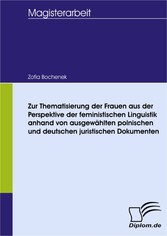 Magisterarbeit

Zofia Bochenek

Zur Thematisierung der Frauen aus der Perspektive der feministischen Linguistik anhand von ausgewählten polnischen und deutschen juristischen Dokumenten

Diplom.de